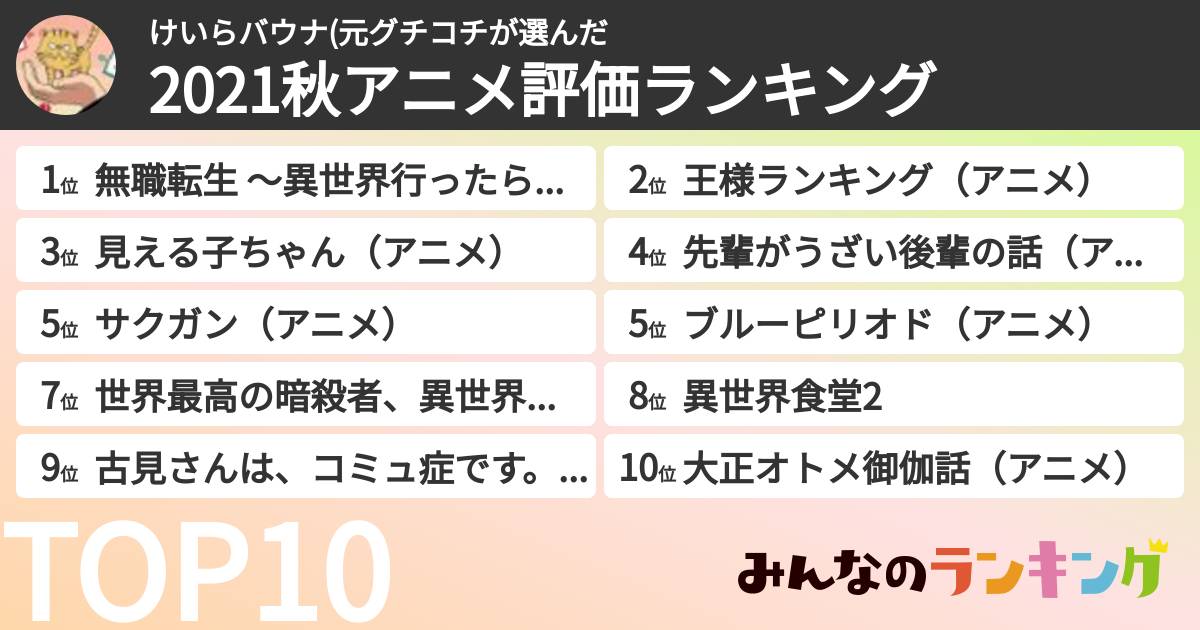 けいらバウナ(元グチコチが選んだ
2021秋アニメ評価ランキング

1位 無職転生 ～異世界行ったら...
2位 王様ランキング（アニメ）
3位 見える子ちゃん（アニメ）
4位 先輩がうざい後輩の話（ア...
5位 サクガン（アニメ）
5位 ブルーピリオド（アニメ）
7位 世界最高の暗殺者、異世界...
8位 異世界食堂2
9位 古見さんは、コミュ症です。...
10位 大正オトメ御伽話（アニメ）

TOP10

みんなのランキング